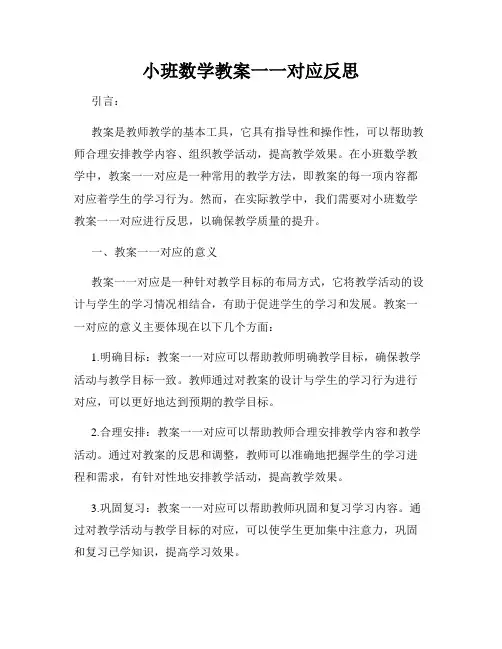 小班数学教案一一对应反思

引言：

教案是教师教学的基本工具，它具有指导性和操作性，可以帮助教师合理安排教学内容、组织教学活动，提高教学效果。在小班数学教学中，教案一一对应是一种常用的教学方法，即教案的每一项内容都对应着学生的学习行为。然而，在实际教学中，我们需要对小班数学教案一一对应进行反思，以确保教学质量的提升。

一、教案一一对应的意义

教案一一对应是一种针对教学目标的布局方式，它将教学活动的设计与学生的学习情况相结合，有助于促进学生的学习和发展。教案一一对应的意义主要体现在以下几个方面：

1.明确目标：教案一一对应可以帮助教师明确教学目标，确保教学活动与教学目标一致。教师通过对教案的设计与学生的学习行为进行对应，可以更好地达到预期的教学目标。

2.合理安排：教案一一对应可以帮助教师合理安排教学内容和教学活动。通过对教案的反思和调整，教师可以准确地把握学生的学习进程和需求，有针对性地安排教学活动，提高教学效果。

3.巩固复习：教案一一对应可以帮助教师巩固和复习学习内容。通过对教学活动与教学目标的对应，可以使学生更加集中注意力，巩固和复习已学知识，提高学习效果。